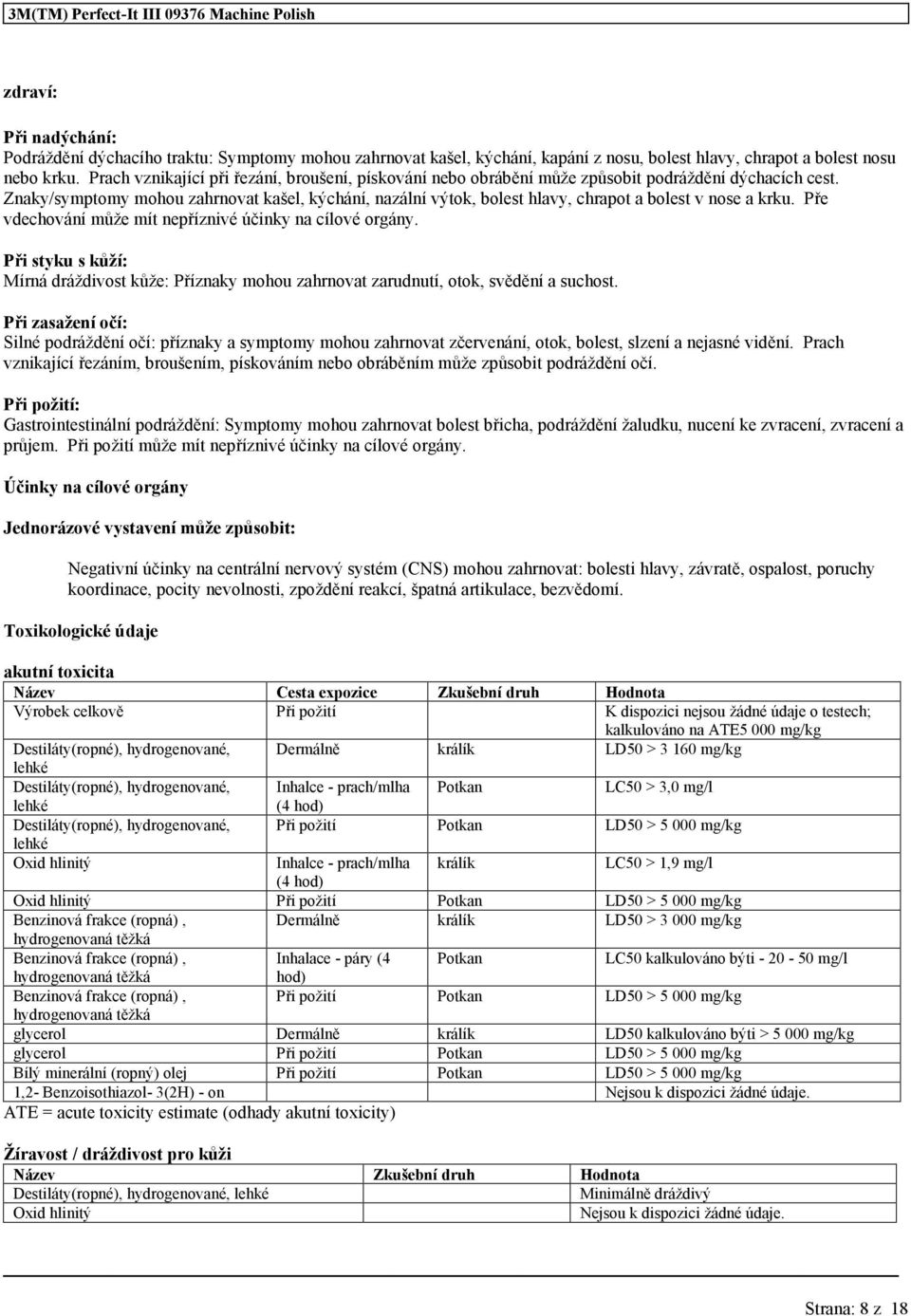 3M(TM) Perfect-It III 09376 Machine Polish

zdraví:

Při nadýchání:
Podráždění dýchacího traktu: Symptomy mohou zahrnovat kašel, kýchání, kapání z nosu, bolest hlavy, chrapot a bolest nosu nebo krku. Prach vznikající při řezání, broušení, pískování nebo obrábění může způsobit podráždění dýchacích cest. Znaky/symptomy mohou zahrnovat kašel, kýchání, nazální výtok, bolest hlavy, chrapot a bolest v nose a krku. Pře vdechování může mít nepříznivé účinky na cílové orgány.

Při styku s kůží:
Mírná dráždivost kůže: Příznaky mohou zahrnovat zarudnutí, otok, svědění a suchost.

Při zasažení očí:
Silné podráždění očí: příznaky a symptomy mohou zahrnovat zčervenání, otok, bolest, slzení a nejasné vidění. Prach vznikající řezáním, broušením, pískováním nebo obráběním může způsobit podráždění očí.

Při požití:
Gastrointestinální podráždění: Symptomy mohou zahrnovat bolest břicha, podráždění žaludku, nucení ke zvracení, zvracení a průjem. Při požití může mít nepříznivé účinky na cílové orgány.

Účinky na cílové orgány

Jednorázové vystavení může způsobit:

Negativní účinky na centrální nervový systém (CNS) mohou zahrnovat: bolesti hlavy, závratě, ospalost, poruchy koordinace, pocity nevolnosti, zpoždění reakcí, špatná artikulace, bezvědomí.

Toxikologické údaje

akutní toxicita
| Název | Cesta expozice | Zkušební druh | Hodnota |
|---|---|---|---|
| Výrobek celkově | Při požití | | K dispozici nejsou žádné údaje o testech; kalkulováno na ATE5 000 mg/kg |
| Destiláty(ropné), hydrogenované, lehké | Dermálně | králík | LD50 > 3 160 mg/kg |
| Destiláty(ropné), hydrogenované, lehké | Inhalce - prach/mlha (4 hod) | Potkan | LC50 > 3,0 mg/l |
| Destiláty(ropné), hydrogenované, lehké | Při požití | Potkan | LD50 > 5 000 mg/kg |
| Oxid hlinitý | Inhalce - prach/mlha (4 hod) | králík | LC50 > 1,9 mg/l |
| Oxid hlinitý | Při požití | Potkan | LD50 > 5 000 mg/kg |
| Benzinová frakce (ropná) , hydrogenovaná těžká | Dermálně | králík | LD50 > 3 000 mg/kg |
| Benzinová frakce (ropná) , hydrogenovaná těžká | Inhalace - páry (4 hod) | Potkan | LC50 kalkulováno býti - 20 - 50 mg/l |
| Benzinová frakce (ropná) , hydrogenovaná těžká | Při požití | Potkan | LD50 > 5 000 mg/kg |
| glycerol | Dermálně | králík | LD50 kalkulováno býti > 5 000 mg/kg |
| glycerol | Při požití | Potkan | LD50 > 5 000 mg/kg |
| Bílý minerální (ropný) olej | Při požití | Potkan | LD50 > 5 000 mg/kg |
| 1,2- Benzoisothiazol- 3(2H) - on | | | Nejsou k dispozici žádné údaje. |
ATE = acute toxicity estimate (odhady akutní toxicity)

Žíravost / dráždivost pro kůži
| Název | Zkušební druh | Hodnota |
|---|---|---|
| Destiláty(ropné), hydrogenované, lehké | | Minimálně dráždivý |
| Oxid hlinitý | | Nejsou k dispozici žádné údaje. |

Strana: 8 z 18